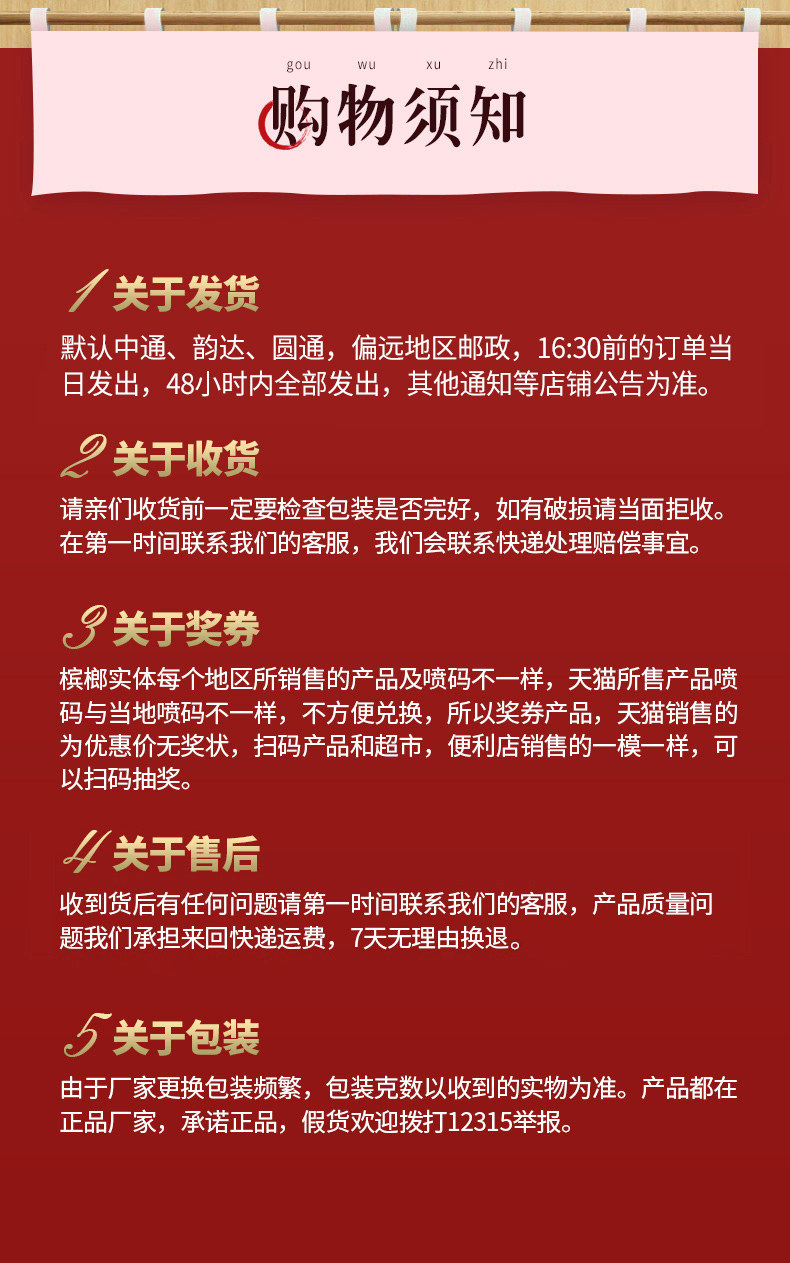 gou wu xu zhi

购物须知

1 关于发货

默认中通、韵达、圆通，偏远地区邮政，16:30前的订单当日发出，48小时内全部发出，其他通知等店铺公告为准。

2 关于收货

请亲们收货前一定要检查包装是否完好，如有破损请当面拒收。在第一时间联系我们的客服，我们会联系快递处理赔偿事宜。

3 关于奖券

槟榔实体每个地区所销售的产品及喷码不一样，天猫所售产品喷码与当地喷码不一样，不方便兑换，所以奖券产品，天猫销售的为优惠价无奖状，扫码产品和超市，便利店销售的一模一样，可以扫码抽奖。

4 关于售后

收到货后有任何问题请第一时间联系我们的客服，产品质量问题我们承担来回快递运费，7天无理由换退。

5 关于包装

由于厂家更换包装频繁，包装克数以收到的实物为准。产品都在正品厂家，承诺正品，假货欢迎拨打12315举报。